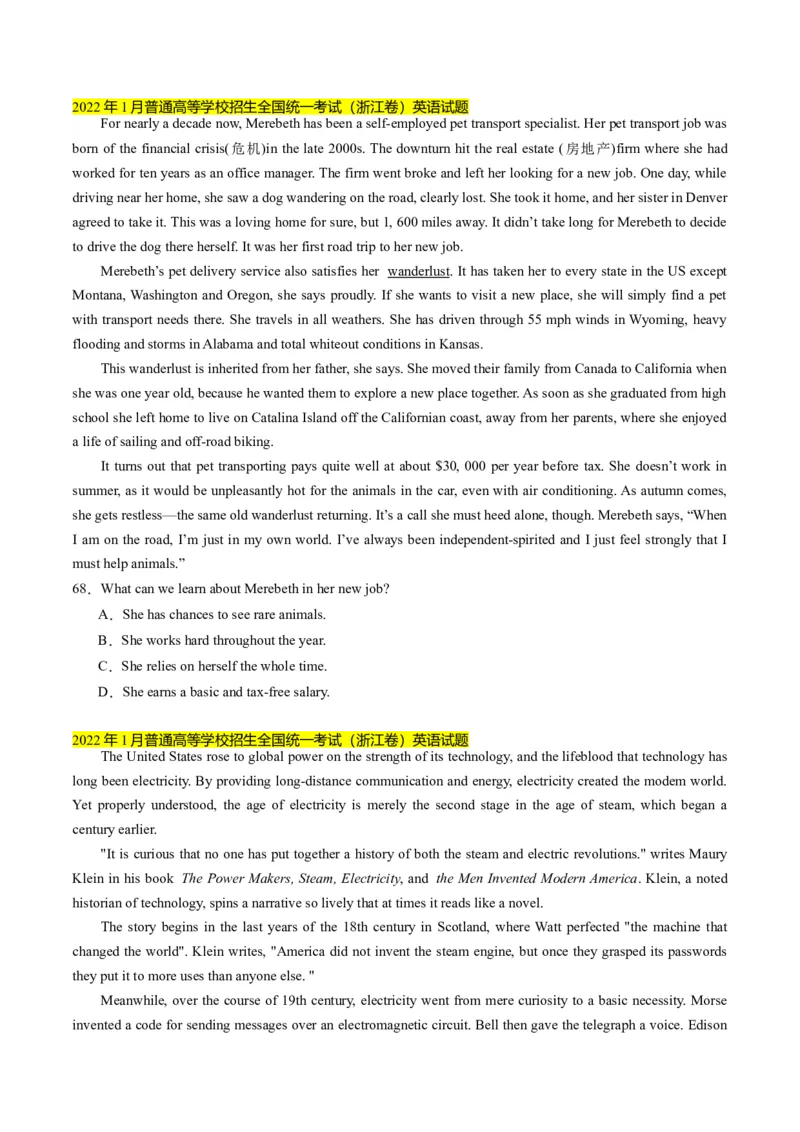 2022 年 1 月普通高等学校招生全国统一考试（浙江卷）英语试题

For nearly a decade now, Merebeth has been a self-employed pet transport specialist. Her pet transport job was born of the financial crisis(危机)in the late 2000s. The downturn hit the real estate (房地产)firm where she had worked for ten years as an office manager. The firm went broke and left her looking for a new job. One day, while driving near her home, she saw a dog wandering on the road, clearly lost. She took it home, and her sister in Denver agreed to take it. This was a loving home for sure, but 1, 600 miles away. It didn't take long for Merebeth to decide to drive the dog there herself. It was her first road trip to her new job.

Merebeth's pet delivery service also satisfies her wanderlust. It has taken her to every state in the US except Montana, Washington and Oregon, she says proudly. If she wants to visit a new place, she will simply find a pet with transport needs there. She travels in all weathers. She has driven through 55 mph winds in Wyoming, heavy flooding and storms in Alabama and total whiteout conditions in Kansas.

This wanderlust is inherited from her father, she says. She moved their family from Canada to California when she was one year old, because he wanted them to explore a new place together. As soon as she graduated from high school she left home to live on Catalina Island off the Californian coast, away from her parents, where she enjoyed a life of sailing and off-road biking.

It turns out that pet transporting pays quite well at about $30, 000 per year before tax. She doesn't work in summer, as it would be unpleasantly hot for the animals in the car, even with air conditioning. As autumn comes, she gets restless—the same old wanderlust returning. It's a call she must heed alone, though. Merebeth says, "When I am on the road, I'm just in my own world. I've always been independent-spirited and I just feel strongly that I must help animals."

68．What can we learn about Merebeth in her new job?
A．She has chances to see rare animals.
B．She works hard throughout the year.
C．She relies on herself the whole time.
D．She earns a basic and tax-free salary.

2022 年 1 月普通高等学校招生全国统一考试（浙江卷）英语试题

The United States rose to global power on the strength of its technology, and the lifeblood that technology has long been electricity. By providing long-distance communication and energy, electricity created the modem world. Yet properly understood, the age of electricity is merely the second stage in the age of steam, which began a century earlier.

"It is curious that no one has put together a history of both the steam and electric revolutions." writes Maury Klein in his book The Power Makers, Steam, Electricity, and the Men Invented Modern America. Klein, a noted historian of technology, spins a narrative so lively that at times it reads like a novel.

The story begins in the last years of the 18th century in Scotland, where Watt perfected "the machine that changed the world". Klein writes, "America did not invent the steam engine, but once they grasped its passwords they put it to more uses than anyone else. "

Meanwhile, over the course of 19th century, electricity went from mere curiosity to a basic necessity. Morse invented a code for sending messages over an electromagnetic circuit. Bell then gave the telegraph a voice. Edison